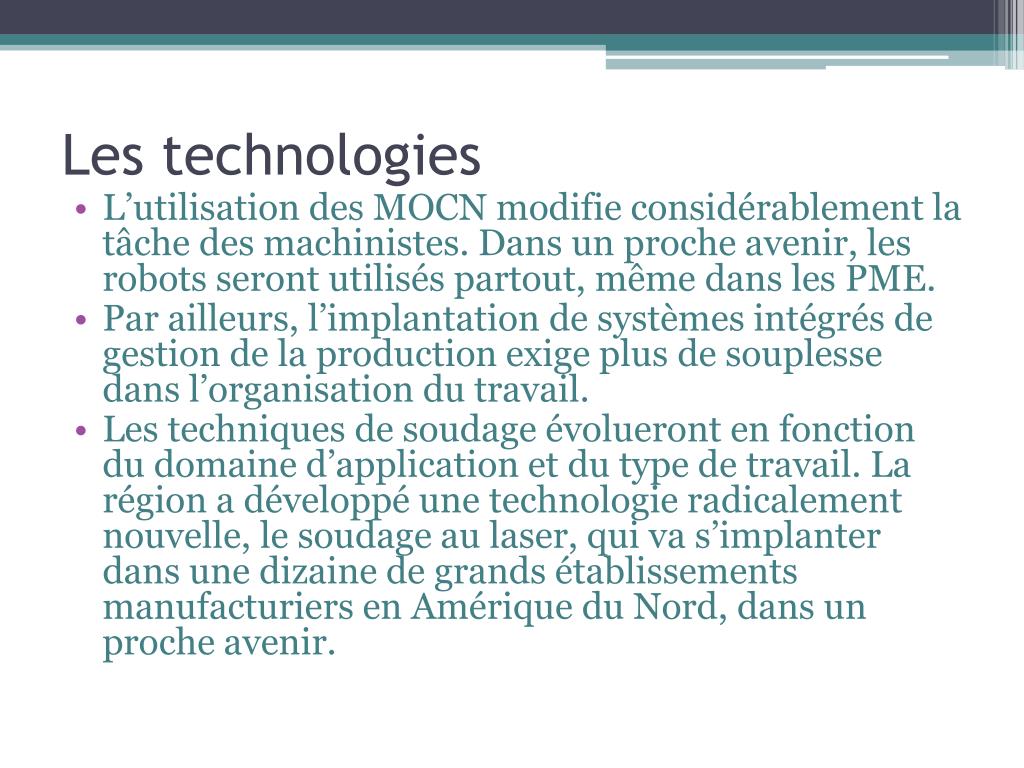 Les technologies

• L’utilisation des MOCN modifie considérablement la tâche des machinistes. Dans un proche avenir, les robots seront utilisés partout, même dans les PME.
• Par ailleurs, l’implantation de systèmes intégrés de gestion de la production exige plus de souplesse dans l’organisation du travail.
• Les techniques de soudage évolueront en fonction du domaine d’application et du type de travail. La région a développé une technologie radicalement nouvelle, le soudage au laser, qui va s’implanter dans une dizaine de grands établissements manufacturiers en Amérique du Nord, dans un proche avenir.